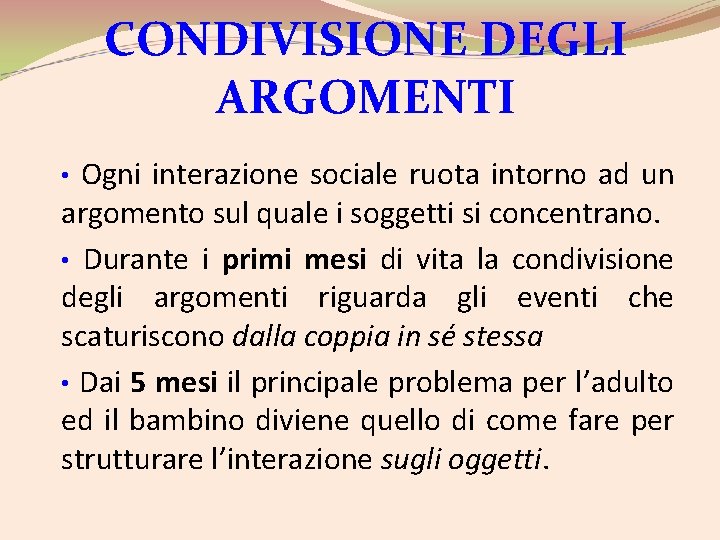 CONDIVISIONE DEGLI ARGOMENTI

• Ogni interazione sociale ruota intorno ad un argomento sul quale i soggetti si concentrano.

• Durante i primi mesi di vita la condivisione degli argomenti riguarda gli eventi che scaturiscono dalla coppia in sé stessa

• Dai 5 mesi il principale problema per l'adulto ed il bambino diviene quello di come fare per strutturare l'interazione sugli oggetti.